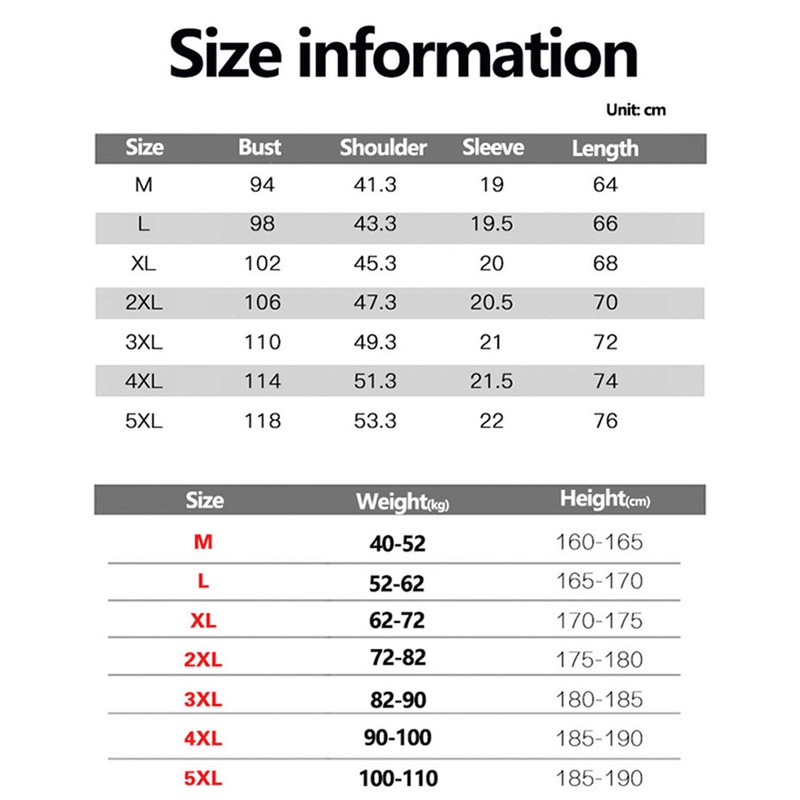 Size information

Unit: cm

| Size | Bust | Shoulder | Sleeve | Length |
|---|---|---|---|---|
| M | 94 | 41.3 | 19 | 64 |
| L | 98 | 43.3 | 19.5 | 66 |
| XL | 102 | 45.3 | 20 | 68 |
| 2XL | 106 | 47.3 | 20.5 | 70 |
| 3XL | 110 | 49.3 | 21 | 72 |
| 4XL | 114 | 51.3 | 21.5 | 74 |
| 5XL | 118 | 53.3 | 22 | 76 |

| Size | Weight(kg) | Height(cm) |
|---|---|---|
| M | 40-52 | 160-165 |
| L | 52-62 | 165-170 |
| XL | 62-72 | 170-175 |
| 2XL | 72-82 | 175-180 |
| 3XL | 82-90 | 180-185 |
| 4XL | 90-100 | 185-190 |
| 5XL | 100-110 | 185-190 |